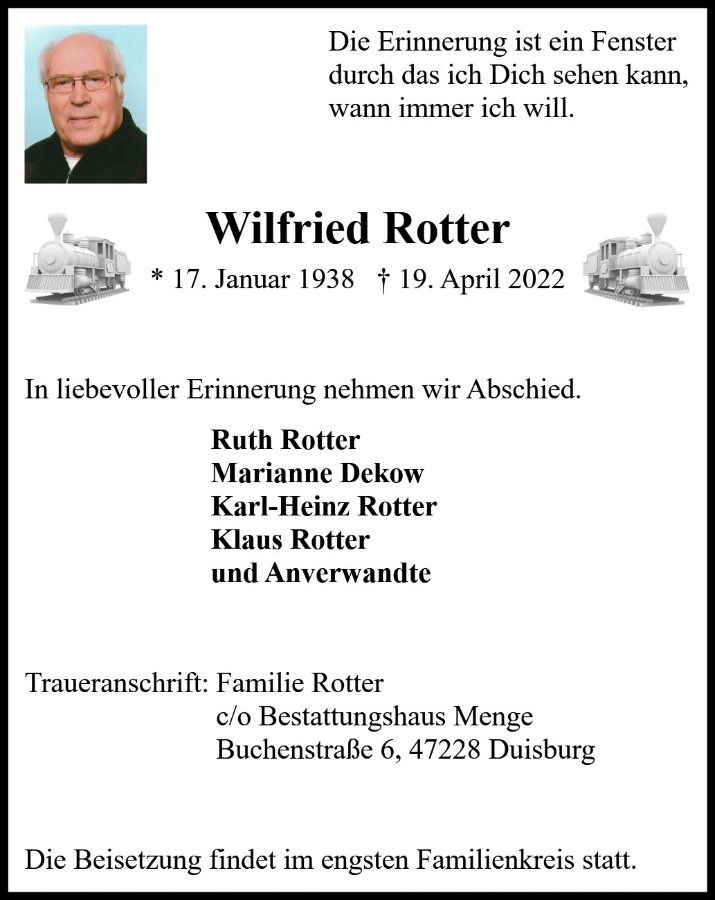 Die Erinnerung ist ein Fenster
durch das ich Dich sehen kann,
wann immer ich will.

Wilfried Rotter

* 17. Januar 1938 † 19. April 2022

In liebevoller Erinnerung nehmen wir Abschied.

Ruth Rotter
Marianne Dekow
Karl-Heinz Rotter
Klaus Rotter
und Anverwandte

Traueranschrift: Familie Rotter
c/o Bestattungshaus Menge
Buchenstraße 6, 47228 Duisburg

Die Beisetzung findet im engsten Familienkreis statt.